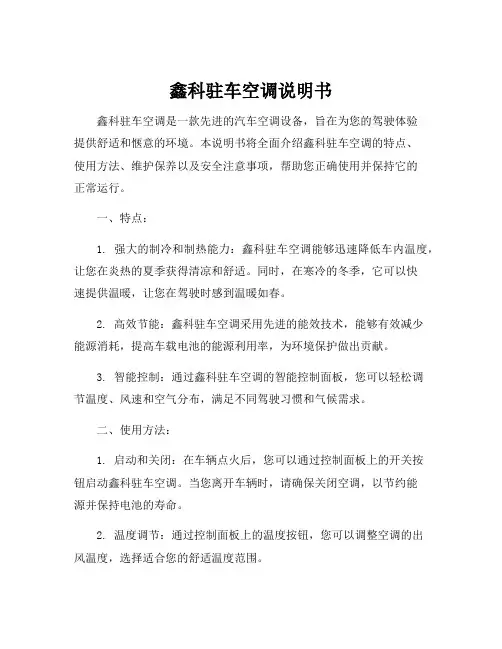 鑫科驻车空调说明书

鑫科驻车空调是一款先进的汽车空调设备，旨在为您的驾驶体验提供舒适和惬意的环境。本说明书将全面介绍鑫科驻车空调的特点、使用方法、维护保养以及安全注意事项，帮助您正确使用并保持它的正常运行。

一、特点：

1. 强大的制冷和制热能力：鑫科驻车空调能够迅速降低车内温度，让您在炎热的夏季获得清凉和舒适。同时，在寒冷的冬季，它可以快速提供温暖，让您在驾驶时感到温暖如春。

2. 高效节能：鑫科驻车空调采用先进的能效技术，能够有效减少能源消耗，提高车载电池的能源利用率，为环境保护做出贡献。

3. 智能控制：通过鑫科驻车空调的智能控制面板，您可以轻松调节温度、风速和空气分布，满足不同驾驶习惯和气候需求。

二、使用方法：

1. 启动和关闭：在车辆点火后，您可以通过控制面板上的开关按钮启动鑫科驻车空调。当您离开车辆时，请确保关闭空调，以节约能源并保持电池的寿命。

2. 温度调节：通过控制面板上的温度按钮，您可以调整空调的出风温度，选择适合您的舒适温度范围。